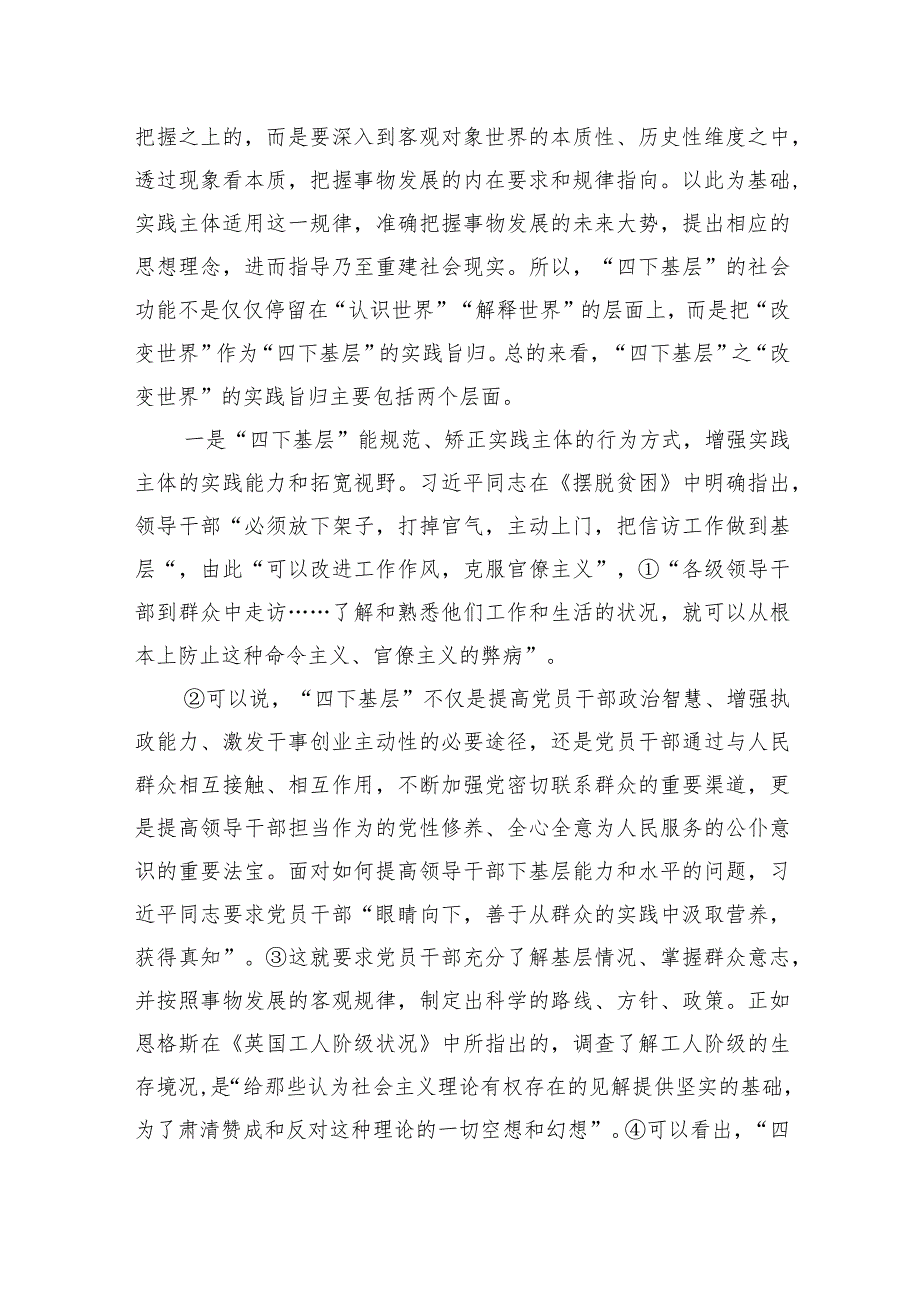 把握之上的，而是要深入到客观对象世界的本质性、历史性维度之中，透过现象看本质，把握事物发展的内在要求和规律指向。以此为基础，实践主体适用这一规律，准确把握事物发展的未来大势，提出相应的思想理念，进而指导乃至重建社会现实。所以，“四下基层”的社会功能不是仅仅停留在“认识世界”“解释世界”的层面上，而是把“改变世界”作为“四下基层”的实践旨归。总的来看，“四下基层”之“改变世界”的实践旨归主要包括两个层面。

一是“四下基层”能规范、矫正实践主体的行为方式，增强实践主体的实践能力和拓宽视野。习近平同志在《摆脱贫困》中明确指出，领导干部“必须放下架子，打掉官气，主动上门，把信访工作做到基层“，由此“可以改进工作作风，克服官僚主义”，①“各级领导干部到群众中走访……了解和熟悉他们工作和生活的状况，就可以从根本上防止这种命令主义、官僚主义的弊病”。

②可以说，“四下基层”不仅是提高党员干部政治智慧、增强执政能力、激发干事创业主动性的必要途径，还是党员干部通过与人民群众相互接触、相互作用，不断加强党密切联系群众的重要渠道，更是提高领导干部担当作为的党性修养、全心全意为人民服务的公仆意识的重要法宝。面对如何提高领导干部下基层能力和水平的问题，习近平同志要求党员干部“眼睛向下，善于从群众的实践中汲取营养，获得真知”。③这就要求党员干部充分了解基层情况、掌握群众意志，并按照事物发展的客观规律，制定出科学的路线、方针、政策。正如恩格斯在《英国工人阶级状况》中所指出的，调查了解工人阶级的生存境况，是“给那些认为社会主义理论有权存在的见解提供坚实的基础，为了肃清赞成和反对这种理论的一切空想和幻想”。④可以看出，“四